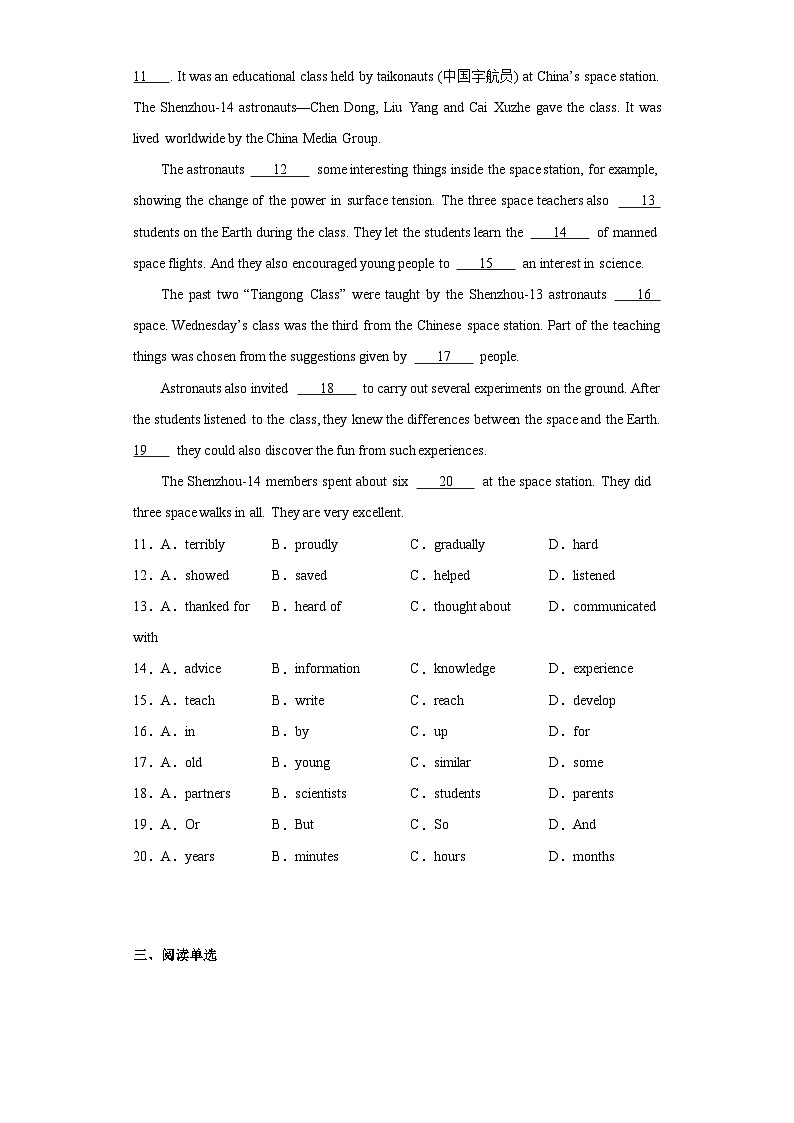 11 . It was an educational class held by taikonauts (中国宇航员) at China's space station. The Shenzhou-14 astronauts—Chen Dong, Liu Yang and Cai Xuzhe gave the class. It was lived worldwide by the China Media Group.

The astronauts 12 some interesting things inside the space station, for example, showing the change of the power in surface tension. The three space teachers also 13 students on the Earth during the class. They let the students learn the 14 of manned space flights. And they also encouraged young people to 15 an interest in science.

The past two "Tiangong Class" were taught by the Shenzhou-13 astronauts 16 space. Wednesday's class was the third from the Chinese space station. Part of the teaching things was chosen from the suggestions given by 17 people.

Astronauts also invited 18 to carry out several experiments on the ground. After the students listened to the class, they knew the differences between the space and the Earth. 19 they could also discover the fun from such experiences.

The Shenzhou-14 members spent about six 20 at the space station. They did three space walks in all. They are very excellent.

11．A．terribly B．proudly C．gradually D．hard
12．A．showed B．saved C．helped D．listened
13．A．thanked for B．heard of C．thought about D．communicated with
14．A．advice B．information C．knowledge D．experience
15．A．teach B．write C．reach D．develop
16．A．in B．by C．up D．for
17．A．old B．young C．similar D．some
18．A．partners B．scientists C．students D．parents
19．A．Or B．But C．So D．And
20．A．years B．minutes C．hours D．months

三、阅读单选